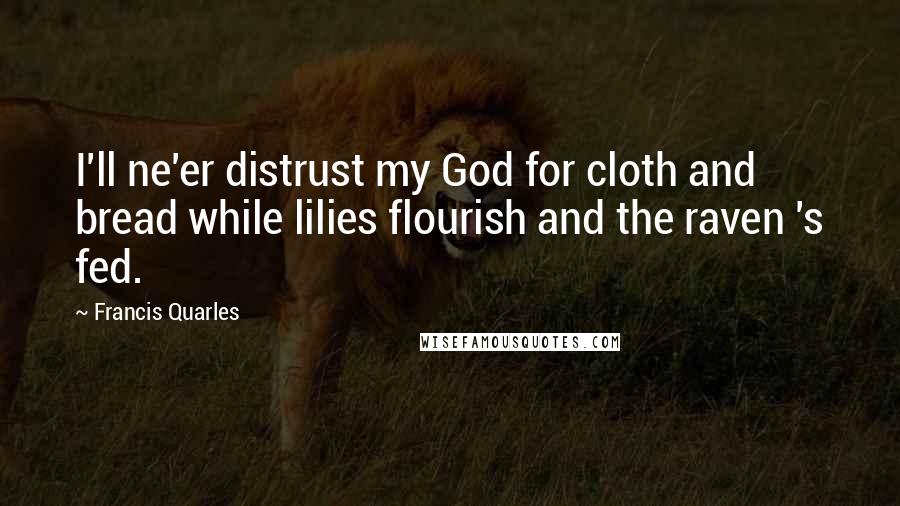 I'll ne'er distrust my God for cloth and bread while lilies flourish and the raven 's fed.

~ Francis Quarles

WISEFAMOUSQUOTES.COM